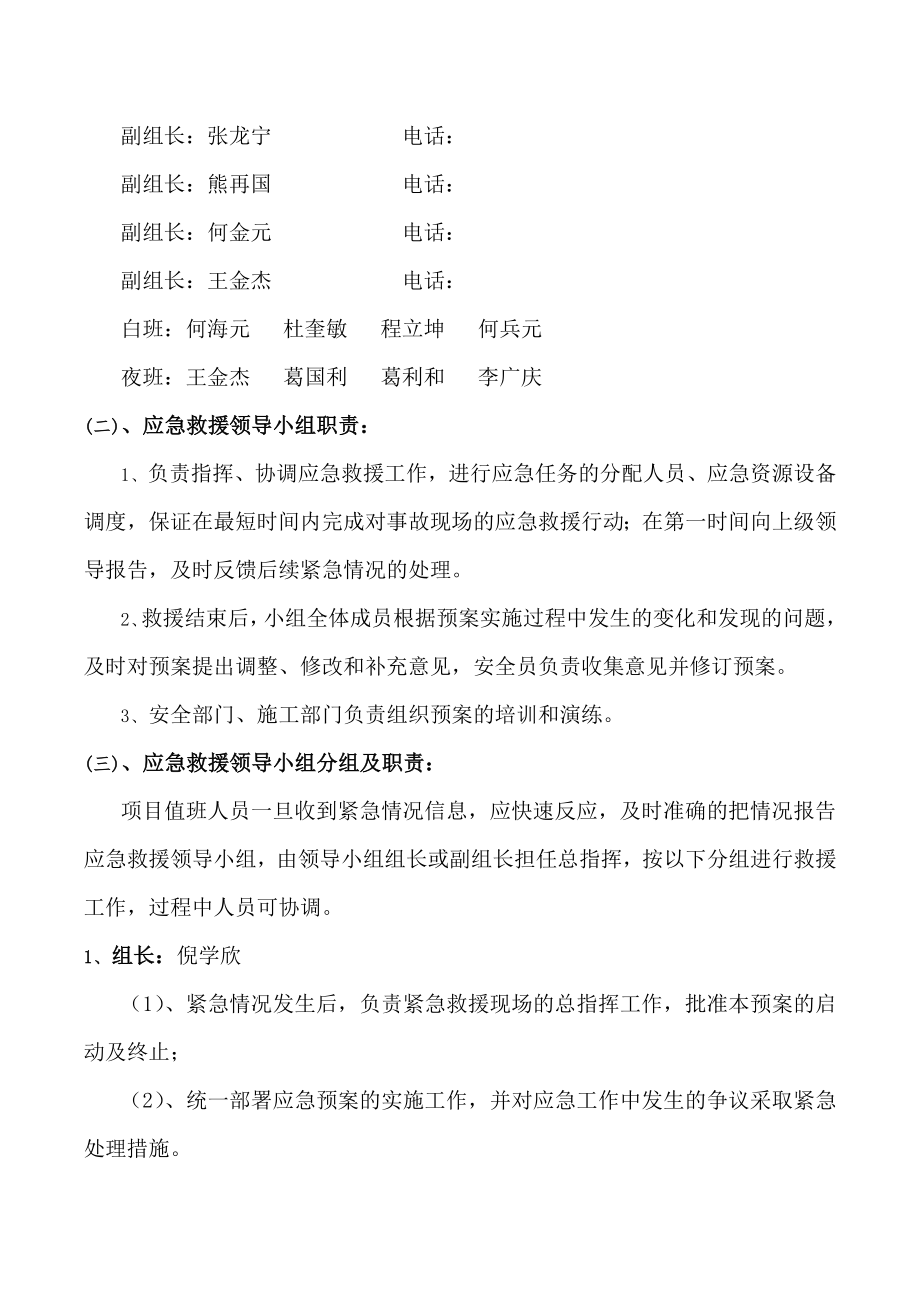 副组长：张龙宁　　　　　电话：

副组长：熊再国　　　　　电话：

副组长：何金元　　　　　电话：

副组长：王金杰　　　　　电话：

白班：何海元　杜奎敏　程立坤　何兵元

夜班：王金杰　葛国利　葛利和　李广庆

(二)、应急救援领导小组职责：

1、负责指挥、协调应急救援工作，进行应急任务的分配人员、应急资源设备调度，保证在最短时间内完成对事故现场的应急救援行动；在第一时间向上级领导报告，及时反馈后续紧急情况的处理。

2、救援结束后，小组全体成员根据预案实施过程中发生的变化和发现的问题，及时对预案提出调整、修改和补充意见，安全员负责收集意见并修订预案。

3、安全部门、施工部门负责组织预案的培训和演练。

(三)、应急救援领导小组分组及职责：

项目值班人员一旦收到紧急情况信息，应快速反应，及时准确的把情况报告应急救援领导小组，由领导小组组长或副组长担任总指挥，按以下分组进行救援工作，过程中人员可协调。

1、组长：倪学欣

（1）、紧急情况发生后，负责紧急救援现场的总指挥工作，批准本预案的启动及终止；

（2）、统一部署应急预案的实施工作，并对应急工作中发生的争议采取紧急处理措施。